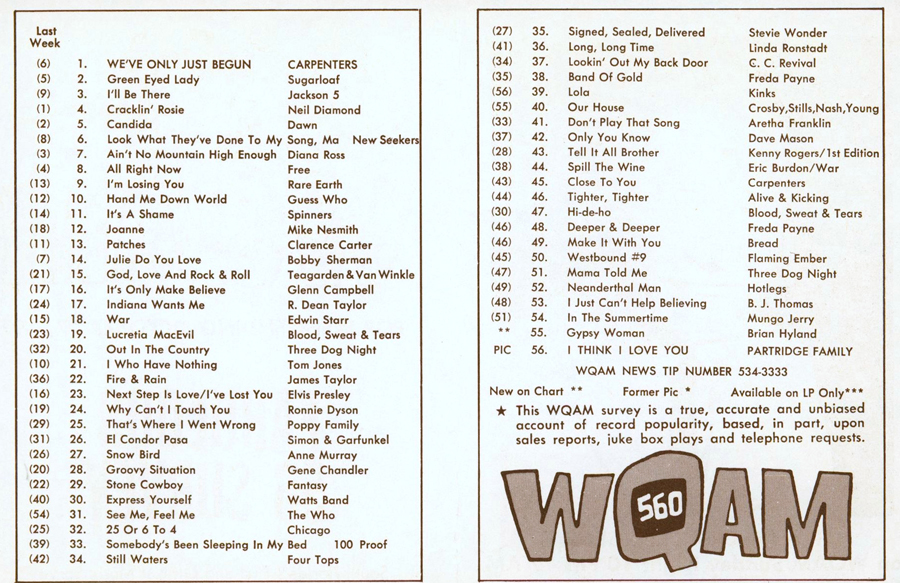 | Last Week | | | |
|---|---|---|---|
| (6) | 1. | WE'VE ONLY JUST BEGUN | CARPENTERS |
| (5) | 2. | Green Eyed Lady | Sugarloaf |
| (9) | 3. | I'll Be There | Jackson 5 |
| (1) | 4. | Cracklin' Rosie | Neil Diamond |
| (2) | 5. | Candida | Dawn |
| (8) | 6. | Look What They've Done To My Song, Ma | New Seekers |
| (3) | 7. | Ain't No Mountain High Enough | Diana Ross |
| (4) | 8. | All Right Now | Free |
| (13) | 9. | I'm Losing You | Rare Earth |
| (12) | 10. | Hand Me Down World | Guess Who |
| (14) | 11. | It's A Shame | Spinners |
| (18) | 12. | Joanne | Mike Nesmith |
| (11) | 13. | Patches | Clarence Carter |
| (7) | 14. | Julie Do You Love | Bobby Sherman |
| (21) | 15. | God, Love And Rock & Roll | Teagarden & Van Winkle |
| (17) | 16. | It's Only Make Believe | Glenn Campbell |
| (24) | 17. | Indiana Wants Me | R. Dean Taylor |
| (15) | 18. | War | Edwin Starr |
| (23) | 19. | Lucretia MacEvil | Blood, Sweat & Tears |
| (32) | 20. | Out In The Country | Three Dog Night |
| (10) | 21. | I Who Have Nothing | Tom Jones |
| (36) | 22. | Fire & Rain | James Taylor |
| (16) | 23. | Next Step Is Love/I've Lost You | Elvis Presley |
| (19) | 24. | Why Can't I Touch You | Ronnie Dyson |
| (29) | 25. | That's Where I Went Wrong | Poppy Family |
| (31) | 26. | El Condor Pasa | Simon & Garfunkel |
| (26) | 27. | Snow Bird | Anne Murray |
| (20) | 28. | Groovy Situation | Gene Chandler |
| (22) | 29. | Stone Cowboy | Fantasy |
| (40) | 30. | Express Yourself | Watts Band |
| (54) | 31. | See Me, Feel Me | The Who |
| (25) | 32. | 25 Or 6 To 4 | Chicago |
| (39) | 33. | Somebody's Been Sleeping In My Bed | 100 Proof |
| (42) | 34. | Still Waters | Four Tops |
| (27) | 35. | Signed, Sealed, Delivered | Stevie Wonder |
| (41) | 36. | Long, Long Time | Linda Ronstadt |
| (34) | 37. | Lookin' Out My Back Door | C. C. Revival |
| (35) | 38. | Band Of Gold | Freda Payne |
| (56) | 39. | Lola | Kinks |
| (55) | 40. | Our House | Crosby,Stills,Nash,Young |
| (33) | 41. | Don't Play That Song | Aretha Franklin |
| (37) | 42. | Only You Know | Dave Mason |
| (28) | 43. | Tell It All Brother | Kenny Rogers/1st Edition |
| (38) | 44. | Spill The Wine | Eric Burdon/War |
| (43) | 45. | Close To You | Carpenters |
| (44) | 46. | Tighter, Tighter | Alive & Kicking |
| (30) | 47. | Hi-de-ho | Blood, Sweat & Tears |
| (46) | 48. | Deeper & Deeper | Freda Payne |
| (46) | 49. | Make It With You | Bread |
| (45) | 50. | Westbound #9 | Flaming Ember |
| (47) | 51. | Mama Told Me | Three Dog Night |
| (49) | 52. | Neanderthal Man | Hotlegs |
| (48) | 53. | I Just Can't Help Believing | B. J. Thomas |
| (51) | 54. | In The Summertime | Mungo Jerry |
| ** | 55. | Gypsy Woman | Brian Hyland |
| PIC | 56. | I THINK I LOVE YOU | PARTRIDGE FAMILY |

WQAM NEWS TIP NUMBER 534-3333

New on Chart ** Former Pic * Available on LP Only***

★ This WQAM survey is a true, accurate and unbiased account of record popularity, based, in part, upon sales reports, juke box plays and telephone requests.

WQAM 560